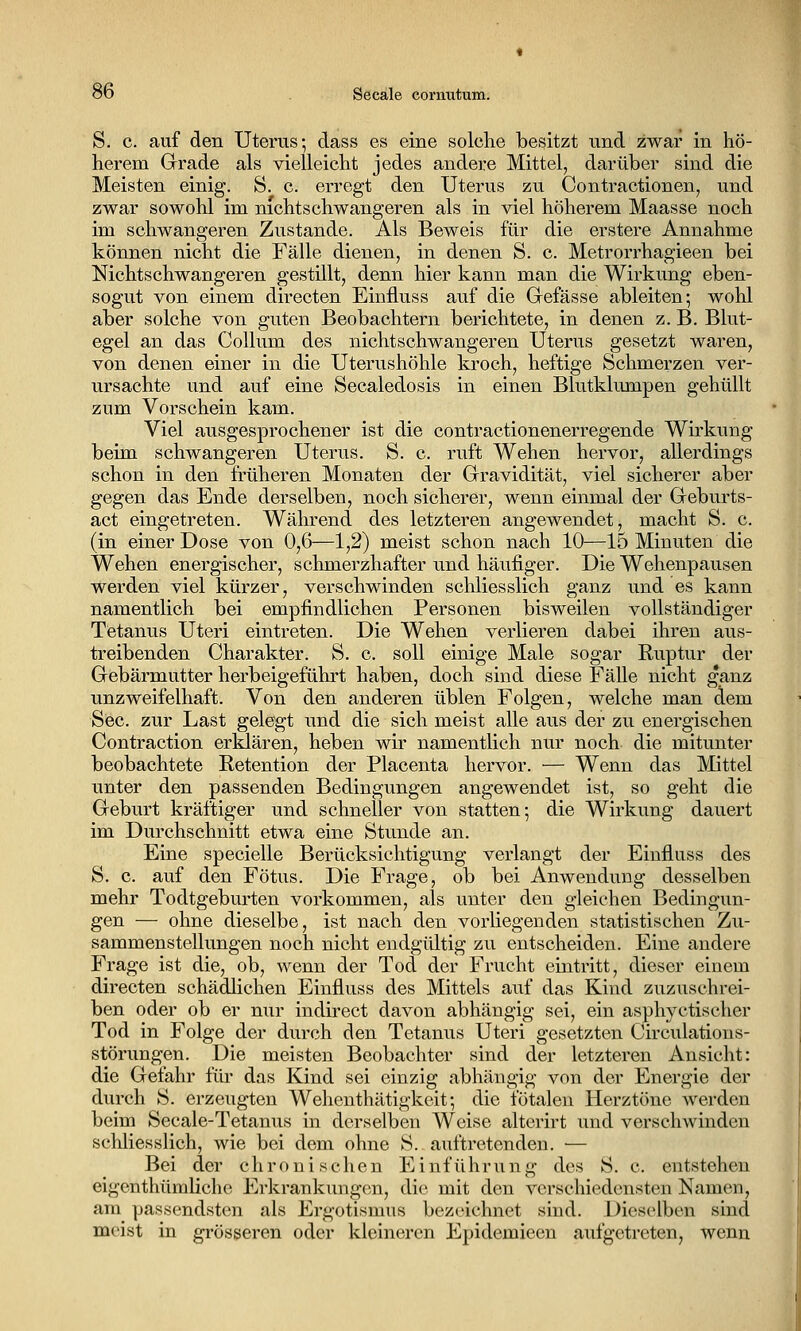 86 Secale cornutum.

S. c. auf den Uterus; dass es eine solche besitzt und zwar in höherem Grade als vielleicht jedes andere Mittel, darüber sind die Meisten einig. S. c. erregt den Uterus zu Contractionen, und zwar sowohl im nichtschwangeren als in viel höherem Maasse noch im schwangeren Zustande. Als Beweis für die erstere Annahme können nicht die Fälle dienen, in denen S. c. Metrorrhagieen bei Nichtschwangeren gestillt, denn hier kann man die Wirkung ebensogut von einem directen Einfluss auf die Gefässe ableiten; wohl aber solche von guten Beobachtern berichtete, in denen z. B. Blutegel an das Collum des nichtschwangeren Uterus gesetzt waren, von denen einer in die Uterushöhle kroch, heftige Schmerzen verursachte und auf eine Secaledosis in einen Blutklumpen gehüllt zum Vorschein kam.

Viel ausgesprochener ist die contractionenerregende Wirkung beim schwangeren Uterus. S. c. ruft Wehen hervor, allerdings schon in den früheren Monaten der Gravidität, viel sicherer aber gegen das Ende derselben, noch sicherer, wenn einmal der Geburtsact eingetreten. Während des letzteren angewendet, macht S. c. (in einer Dose von 0,6—1,2) meist schon nach 10—15 Minuten die Wehen energischer, schmerzhafter und häufiger. Die Wehenpausen werden viel kürzer, verschwinden schliesslich ganz und es kann namentlich bei empfindlichen Personen bisweilen vollständiger Tetanus Uteri eintreten. Die Wehen verlieren dabei ihren austreibenden Charakter. S. c. soll einige Male sogar Ruptur der Gebärmutter herbeigeführt haben, doch sind diese Fälle nicht ganz unzweifelhaft. Von den anderen üblen Folgen, welche man dem Sec. zur Last gelegt und die sich meist alle aus der zu energischen Contraction erklären, heben wir namentlich nur noch die mitunter beobachtete Retention der Placenta hervor. — Wenn das Mittel unter den passenden Bedingungen angewendet ist, so geht die Geburt kräftiger und schneller von statten; die Wirkung dauert im Durchschnitt etwa eine Stunde an.

Eine specielle Berücksichtigung verlangt der Einfluss des S. c. auf den Fötus. Die Frage, ob bei Anwendung desselben mehr Todtgeburten vorkommen, als unter den gleichen Bedingungen — ohne dieselbe, ist nach den vorliegenden statistischen Zusammenstellungen noch nicht endgültig zu entscheiden. Eine andere Frage ist die, ob, wenn der Tod der Frucht eintritt, dieser einem directen schädlichen Einfluss des Mittels auf das Kind zuzuschreiben oder ob er nur indirect davon abhängig sei, ein asphyctischer Tod in Folge der durch den Tetanus Uteri gesetzten Circulationsstörungen. Die meisten Beobachter sind der letzteren Ansicht: die Gefahr für das Kind sei einzig abhängig von der Energie der durch S. erzeugten Wehenthätigkeit; die fötalen Herztöne werden beim Secale-Tetanus in derselben Weise alterirt und verschwinden schliesslich, wie bei dem ohne S. auftretenden. —

Bei der chronischen Einführung des S. c. entstehen eigenthümliche Erkrankungen, die mit den verschiedensten Namen, am passendsten als Ergotismus bezeichnet sind. Dieselben sind meist in grösseren oder kleineren Epidemieen aufgetreten, wenn